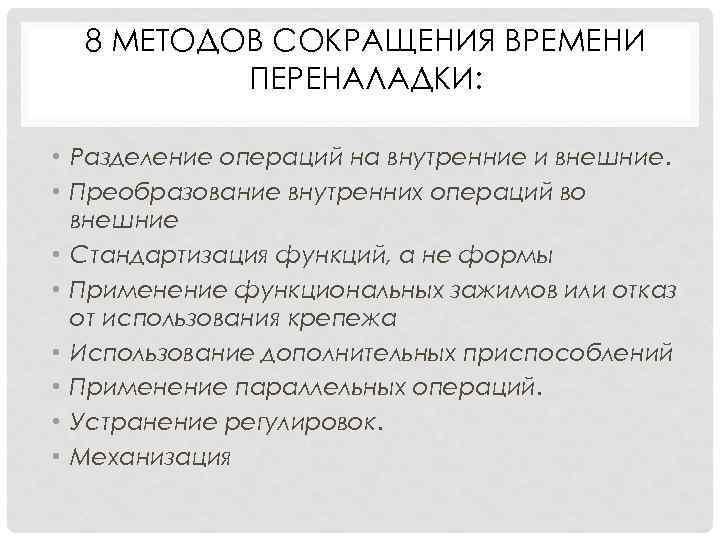 8 МЕТОДОВ СОКРАЩЕНИЯ ВРЕМЕНИ ПЕРЕНАЛАДКИ:

• Разделение операций на внутренние и внешние.
• Преобразование внутренних операций во внешние
• Стандартизация функций, а не формы
• Применение функциональных зажимов или отказ от использования крепежа
• Использование дополнительных приспособлений
• Применение параллельных операций.
• Устранение регулировок.
• Механизация